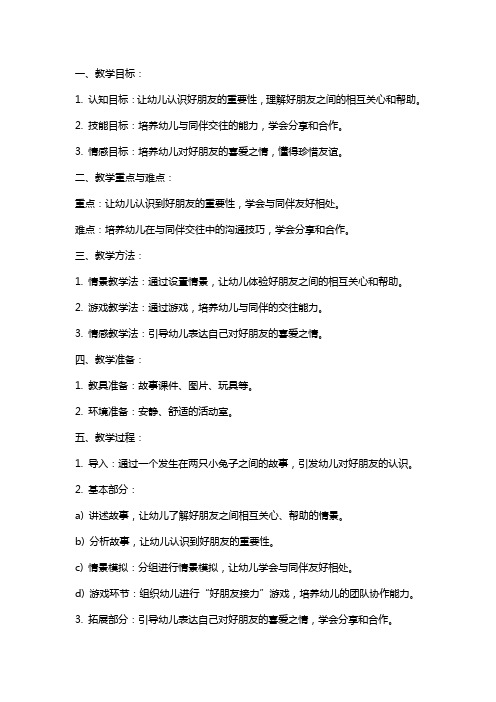 一、教学目标：

1. 认知目标：让幼儿认识好朋友的重要性，理解好朋友之间的相互关心和帮助。

2. 技能目标：培养幼儿与同伴交往的能力，学会分享和合作。

3. 情感目标：培养幼儿对好朋友的喜爱之情，懂得珍惜友谊。

二、教学重点与难点：

重点：让幼儿认识到好朋友的重要性，学会与同伴友好相处。

难点：培养幼儿在与同伴交往中的沟通技巧，学会分享和合作。

三、教学方法：

1. 情景教学法：通过设置情景，让幼儿体验好朋友之间的相互关心和帮助。

2. 游戏教学法：通过游戏，培养幼儿与同伴的交往能力。

3. 情感教学法：引导幼儿表达自己对好朋友的喜爱之情。

四、教学准备：

1. 教具准备：故事课件、图片、玩具等。

2. 环境准备：安静、舒适的活动室。

五、教学过程：

1. 导入：通过一个发生在两只小兔子之间的故事，引发幼儿对好朋友的认识。

2. 基本部分：

a) 讲述故事，让幼儿了解好朋友之间相互关心、帮助的情景。

b) 分析故事，让幼儿认识到好朋友的重要性。

c) 情景模拟：分组进行情景模拟，让幼儿学会与同伴友好相处。

d) 游戏环节：组织幼儿进行“好朋友接力”游戏，培养幼儿的团队协作能力。

3. 拓展部分：引导幼儿表达自己对好朋友的喜爱之情，学会分享和合作。